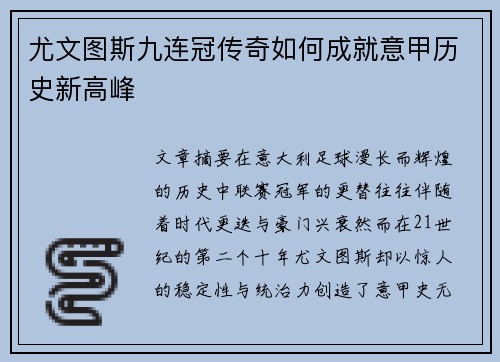 尤文图斯九连冠传奇如何成就意甲历史新高峰

文章摘要在意大利足球漫长而辉煌的历史中联赛冠军的更替往往伴随着时代更迭与豪门兴衰然而在21世纪的第二个十年尤文图斯却以惊人的稳定性与统治力创造了意甲史无